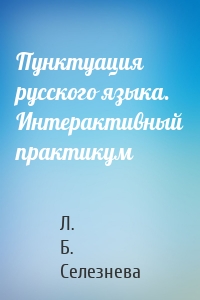 Пунктуация русского языка. Интерактивный практикум

Л.
Б.
Селезнева